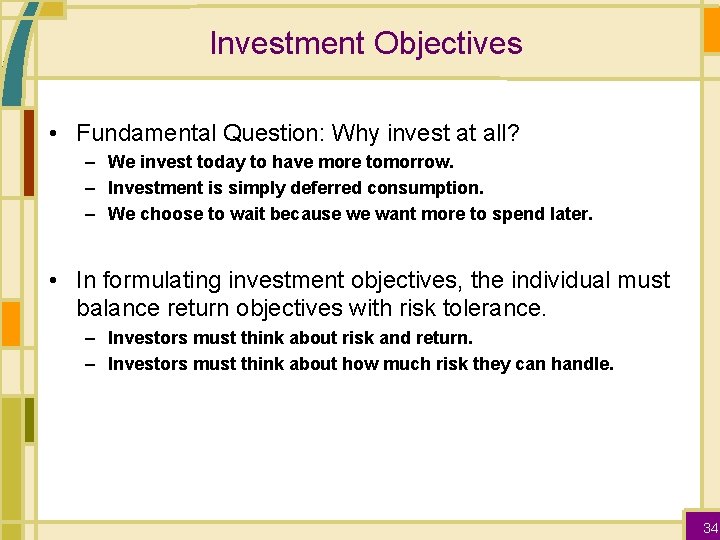 Investment Objectives

• Fundamental Question: Why invest at all?
– We invest today to have more tomorrow.
– Investment is simply deferred consumption.
– We choose to wait because we want more to spend later.

• In formulating investment objectives, the individual must balance return objectives with risk tolerance.
– Investors must think about risk and return.
– Investors must think about how much risk they can handle.

34